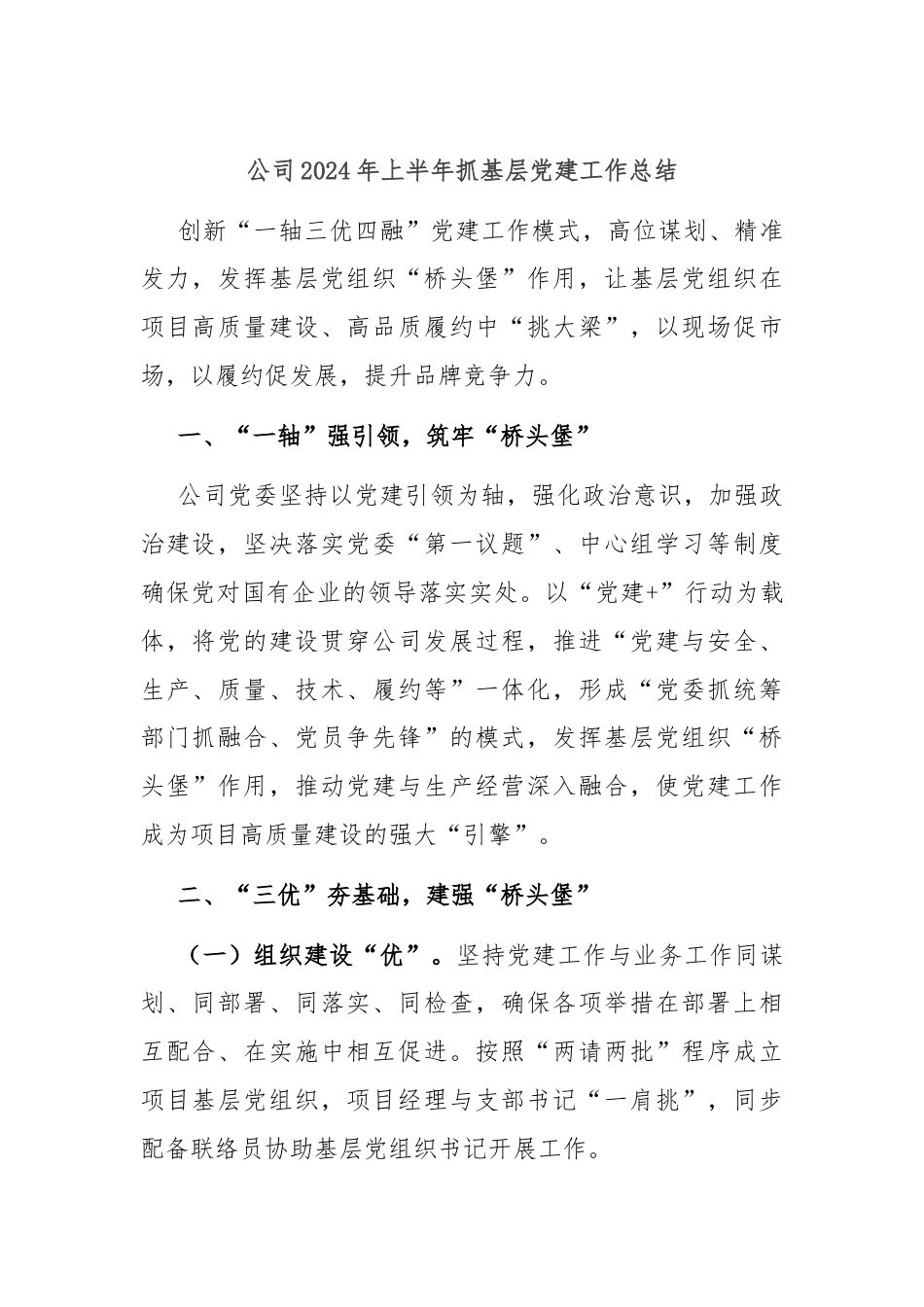 公司2024年上半年抓基层党建工作总结

创新“一轴三优四融”党建工作模式，高位谋划、精准发力，发挥基层党组织“桥头堡”作用，让基层党组织在项目高质量建设、高品质履约中“挑大梁”，以现场促市场，以履约促发展，提升品牌竞争力。

一、“一轴”强引领，筑牢“桥头堡”

公司党委坚持以党建引领为轴，强化政治意识，加强政治建设，坚决落实党委“第一议题”、中心组学习等制度确保党对国有企业的领导落实实处。以“党建+”行动为载体，将党的建设贯穿公司发展过程，推进“党建与安全、生产、质量、技术、履约等”一体化，形成“党委抓统筹部门抓融合、党员争先锋”的模式，发挥基层党组织“桥头堡”作用，推动党建与生产经营深入融合，使党建工作成为项目高质量建设的强大“引擎”。

二、“三优”夯基础，建强“桥头堡”

（一）组织建设“优”。坚持党建工作与业务工作同谋划、同部署、同落实、同检查，确保各项举措在部署上相互配合、在实施中相互促进。按照“两请两批”程序成立项目基层党组织，项目经理与支部书记“一肩挑”，同步配备联络员协助基层党组织书记开展工作。